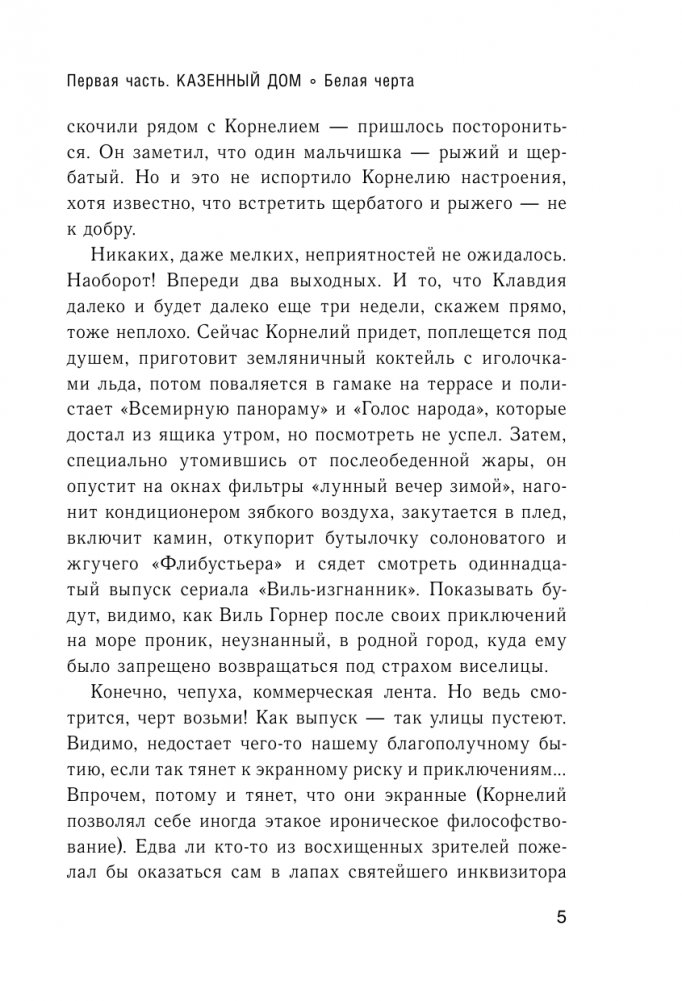 Первая часть. КАЗЕННЫЙ ДОМ ◦ Белая черта

скочили рядом с Корнелием — пришлось посторониться. Он заметил, что один мальчишка — рыжий и щербатый. Но и это не испортило Корнелию настроения, хотя известно, что встретить щербатого и рыжего — не к добру.

Никаких, даже мелких, неприятностей не ожидалось. Наоборот! Впереди два выходных. И то, что Клавдия далеко и будет далеко еще три недели, скажем прямо, тоже неплохо. Сейчас Корнелий придет, поплещется под душем, приготовит земляничный коктейль с иголочками льда, потом поваляется в гамаке на террасе и полистает «Всемирную панораму» и «Голос народа», которые достал из ящика утром, но посмотреть не успел. Затем, специально утомившись от послеобеденной жары, он опустит на окнах фильтры «лунный вечер зимой», нагонит кондиционером зябкого воздуха, закутается в плед, включит камин, откупорит бутылочку солоноватого и жгучего «Флибустьера» и сядет смотреть одиннадцатый выпуск сериала «Виль-изгнанник». Показывать будут, видимо, как Виль Горнер после своих приключений на море проник, неузнанный, в родной город, куда ему было запрещено возвращаться под страхом виселицы.

Конечно, чепуха, коммерческая лента. Но ведь смотрится, черт возьми! Как выпуск — так улицы пустеют. Видимо, недостает чего-то нашему благополучному бытию, если так тянет к экранному риску и приключениям... Впрочем, потому и тянет, что они экранные (Корнелий позволял себе иногда этакое ироническое философствование). Едва ли кто-то из восхищенных зрителей пожелал бы оказаться сам в лапах святейшего инквизитора

5